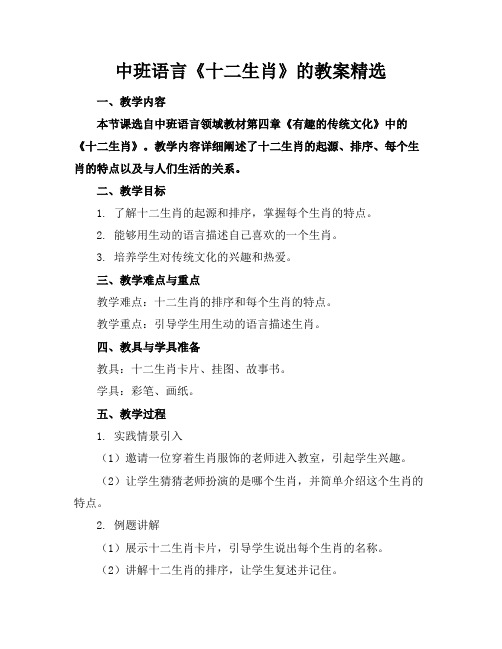 中班语言《十二生肖》的教案精选

一、教学内容

本节课选自中班语言领域教材第四章《有趣的传统文化》中的《十二生肖》。教学内容详细阐述了十二生肖的起源、排序、每个生肖的特点以及与人们生活的关系。

二、教学目标

1. 了解十二生肖的起源和排序，掌握每个生肖的特点。

2. 能够用生动的语言描述自己喜欢的一个生肖。

3. 培养学生对传统文化的兴趣和热爱。

三、教学难点与重点

教学难点：十二生肖的排序和每个生肖的特点。

教学重点：引导学生用生动的语言描述生肖。

四、教具与学具准备

教具：十二生肖卡片、挂图、故事书。

学具：彩笔、画纸。

五、教学过程

1. 实践情景引入

（1）邀请一位穿着生肖服饰的老师进入教室，引起学生兴趣。

（2）让学生猜猜老师扮演的是哪个生肖，并简单介绍这个生肖的特点。

2. 例题讲解

（1）展示十二生肖卡片，引导学生说出每个生肖的名称。

（2）讲解十二生肖的排序，让学生复述并记住。